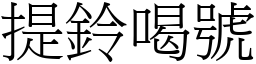 提鈴喝號